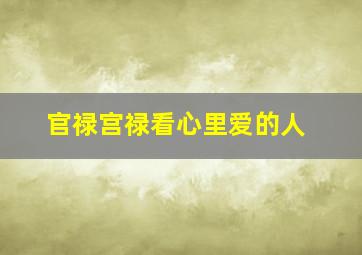 官禄宫禄看心里爱的人